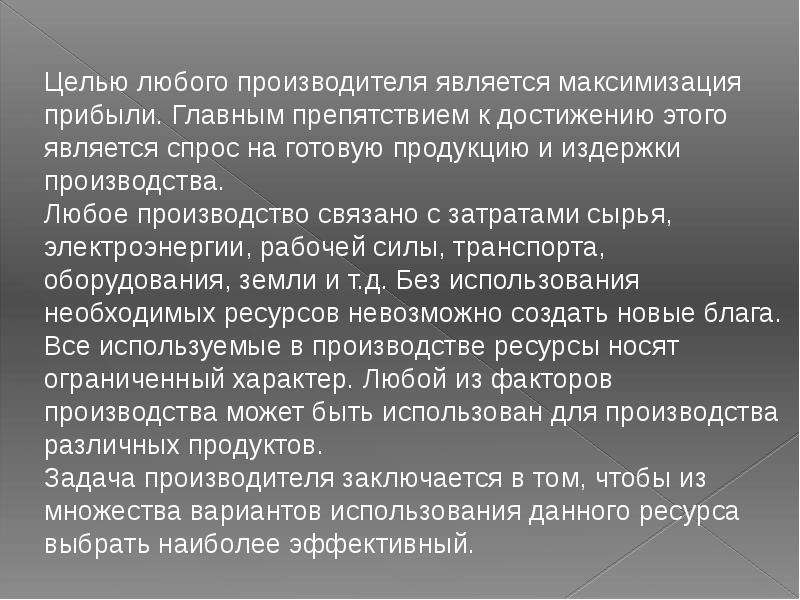 Целью любого производителя является максимизация прибыли. Главным препятствием к достижению этого является спрос на готовую продукцию и издержки производства.
Любое производство связано с затратами сырья, электроэнергии, рабочей силы, транспорта, оборудования, земли и т.д. Без использования необходимых ресурсов невозможно создать новые блага.
Все используемые в производстве ресурсы носят ограниченный характер. Любой из факторов производства может быть использован для производства различных продуктов.
Задача производителя заключается в том, чтобы из множества вариантов использования данного ресурса выбрать наиболее эффективный.